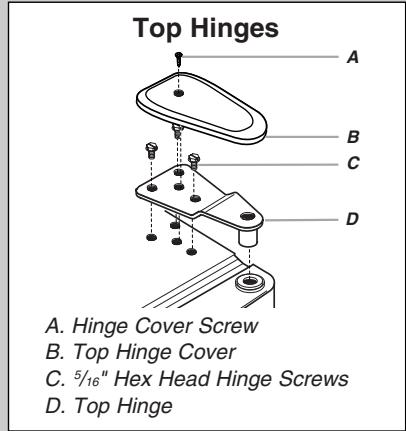 Top Hinges

A

B

C

D

A. Hinge Cover Screw
B. Top Hinge Cover
C. $\frac{5}{16}$" Hex Head Hinge Screws
D. Top Hinge